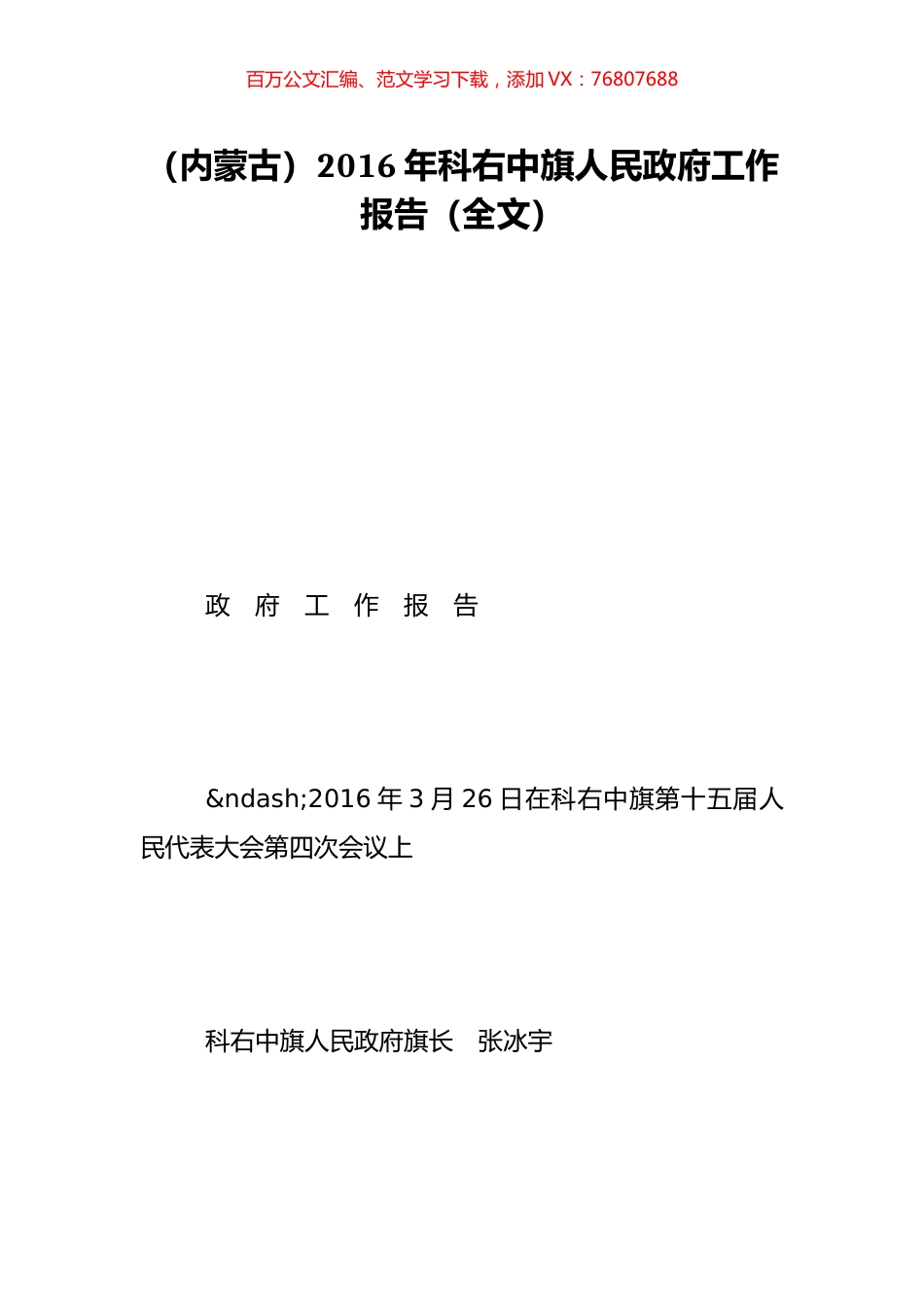 百万公文汇编、范文学习下载，添加 VX：76807688

（内蒙古）2016 年科右中旗人民政府工作报告（全文）

政　府　工　作　报　告

&ndash;2016 年 3 月 26 日在科右中旗第十五届人民代表大会第四次会议上

科右中旗人民政府旗长　张冰宇